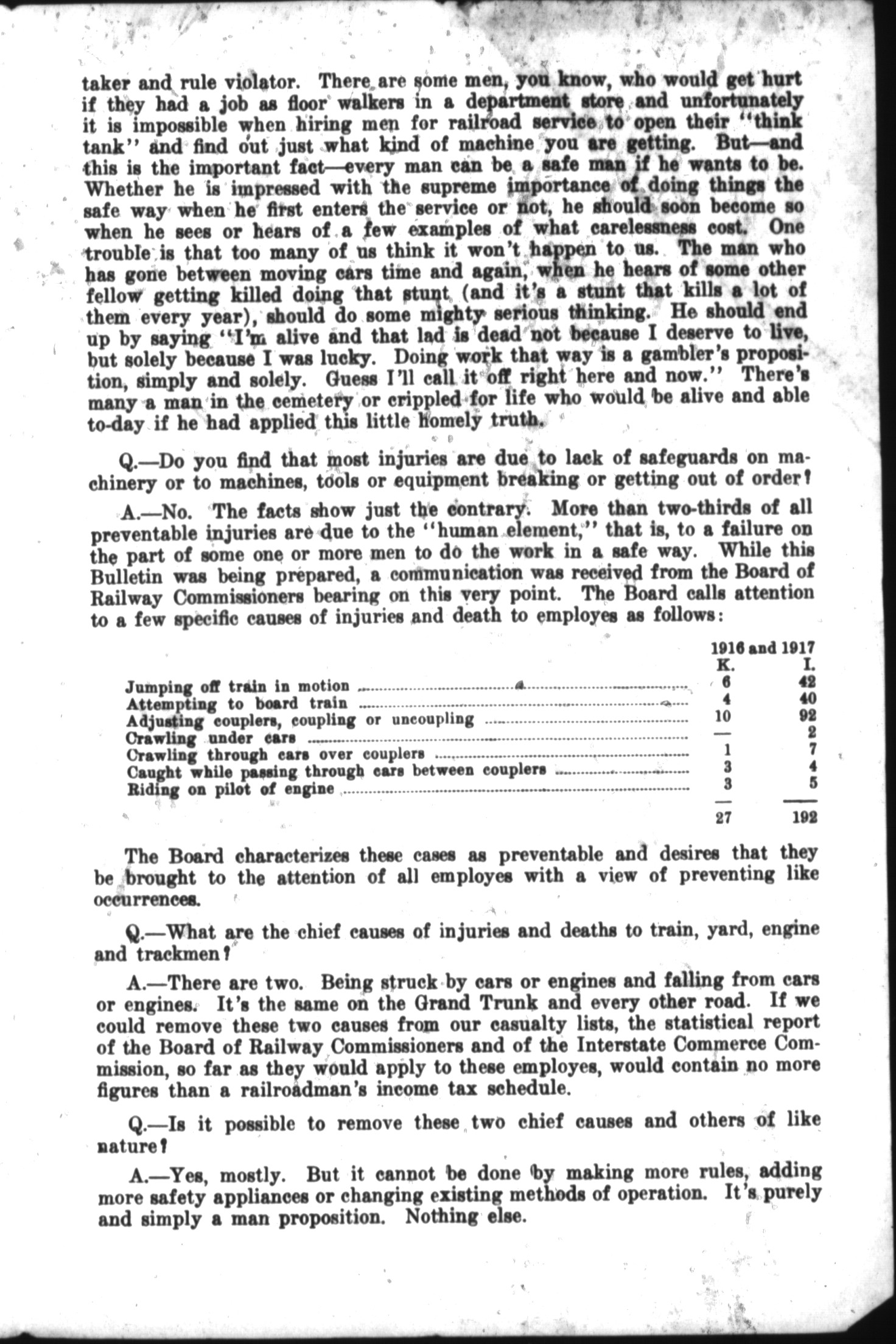 taker and rule violator. There are some men, you know, who would get hurt if they had a job as floor walkers in a department store and unfortunately it is impossible when hiring men for railroad service to open their "think tank" and find out just what kind of machine you are getting. But—and this is the important fact—every man can be a safe man if he wants to be. Whether he is impressed with the supreme importance of doing things the safe way when he first enters the service or not, he should soon become so when he sees or hears of a few examples of what carelessness cost. One trouble is that too many of us think it won't happen to us. The man who has gone between moving cars time and again, when he hears of some other fellow getting killed doing that stunt (and it's a stunt that kills a lot of them every year), should do some mighty serious thinking. He should end up by saying "I'm alive and that lad is dead not because I deserve to live, but solely because I was lucky. Doing work that way is a gambler's proposition, simply and solely. Guess I'll call it off right here and now." There's many a man in the cemetery or crippled for life who would be alive and able to-day if he had applied this little homely truth.

Q.—Do you find that most injuries are due to lack of safeguards on machinery or to machines, tools or equipment breaking or getting out of order?

A.—No. The facts show just the contrary. More than two-thirds of all preventable injuries are due to the "human element," that is, to a failure on the part of some one or more men to do the work in a safe way. While this Bulletin was being prepared, a communication was received from the Board of Railway Commissioners bearing on this very point. The Board calls attention to a few specific causes of injuries and death to employes as follows:

| | 1916 and 1917 K. | I. |
|---|---|---|
| Jumping off train in motion | 6 | 42 |
| Attempting to board train | 4 | 40 |
| Adjusting couplers, coupling or uncoupling | 10 | 92 |
| Crawling under cars | — | 2 |
| Crawling through cars over couplers | 1 | 7 |
| Caught while passing through cars between couplers | 3 | 4 |
| Riding on pilot of engine | 3 | 5 |
| | 27 | 192 |

The Board characterizes these cases as preventable and desires that they be brought to the attention of all employes with a view of preventing like occurrences.

Q.—What are the chief causes of injuries and deaths to train, yard, engine and trackmen?

A.—There are two. Being struck by cars or engines and falling from cars or engines. It's the same on the Grand Trunk and every other road. If we could remove these two causes from our casualty lists, the statistical report of the Board of Railway Commissioners and of the Interstate Commerce Commission, so far as they would apply to these employes, would contain no more figures than a railroadman's income tax schedule.

Q.—Is it possible to remove these two chief causes and others of like nature?

A.—Yes, mostly. But it cannot be done by making more rules, adding more safety appliances or changing existing methods of operation. It's purely and simply a man proposition. Nothing else.